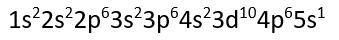 $1s^2 2s^2 2p^6 3s^2 3p^6 4s^2 3d^{10} 4p^6 5s^1$